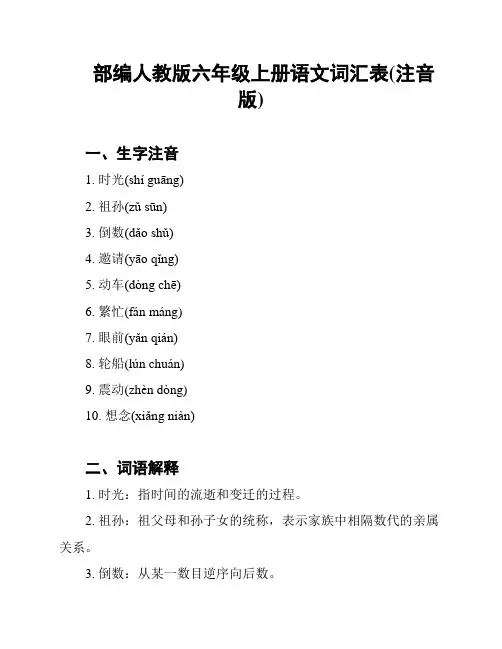 部编人教版六年级上册语文词汇表(注音版)

一、生字注音

1. 时光(shí guāng)

2. 祖孙(zǔ sūn)

3. 倒数(dǎo shǔ)

4. 邀请(yāo qǐng)

5. 动车(dòng chē)

6. 繁忙(fán máng)

7. 眼前(yǎn qián)

8. 轮船(lún chuán)

9. 震动(zhèn dòng)

10. 想念(xiǎng niàn)

二、词语解释

1. 时光：指时间的流逝和变迁的过程。

2. 祖孙：祖父母和孙子女的统称，表示家族中相隔数代的亲属关系。

3. 倒数：从某一数目逆序向后数。